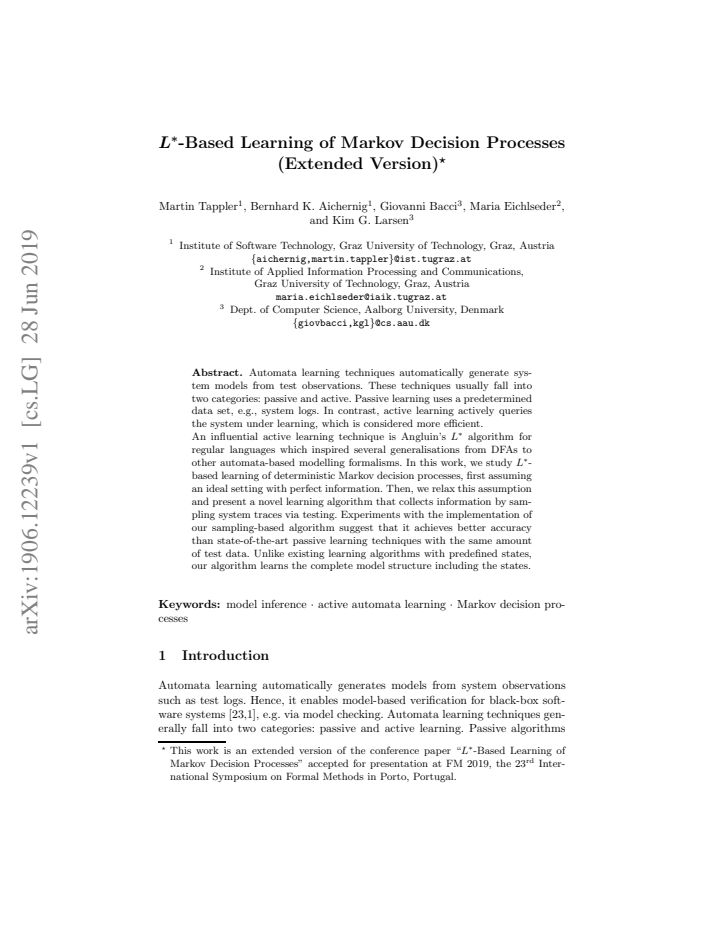 $L^*$-Based Learning of Markov Decision Processes (Extended Version)$^{\star}$

Martin Tappler$^{1}$, Bernhard K. Aichernig$^{1}$, Giovanni Bacci$^{3}$, Maria Eichlseder$^{2}$, and Kim G. Larsen$^{3}$

$^{1}$ Institute of Software Technology, Graz University of Technology, Graz, Austria
{aichernig,martin.tappler}@ist.tugraz.at
$^{2}$ Institute of Applied Information Processing and Communications,
Graz University of Technology, Graz, Austria
maria.eichlseder@iaik.tugraz.at
$^{3}$ Dept. of Computer Science, Aalborg University, Denmark
{giovbacci,kgl}@cs.aau.dk

Abstract. Automata learning techniques automatically generate system models from test observations. These techniques usually fall into two categories: passive and active. Passive learning uses a predetermined data set, e.g., system logs. In contrast, active learning actively queries the system under learning, which is considered more efficient.

An influential active learning technique is Angluin's $L^*$ algorithm for regular languages which inspired several generalisations from DFAs to other automata-based modelling formalisms. In this work, we study $L^*$-based learning of deterministic Markov decision processes, first assuming an ideal setting with perfect information. Then, we relax this assumption and present a novel learning algorithm that collects information by sampling system traces via testing. Experiments with the implementation of our sampling-based algorithm suggest that it achieves better accuracy than state-of-the-art passive learning techniques with the same amount of test data. Unlike existing learning algorithms with predefined states, our algorithm learns the complete model structure including the states.

Keywords: model inference · active automata learning · Markov decision processes

1 Introduction

Automata learning automatically generates models from system observations such as test logs. Hence, it enables model-based verification for black-box software systems [23,1], e.g. via model checking. Automata learning techniques generally fall into two categories: passive and active learning. Passive algorithms

$^{\star}$ This work is an extended version of the conference paper "$L^*$-Based Learning of Markov Decision Processes" accepted for presentation at FM 2019, the 23$^{rd}$ International Symposium on Formal Methods in Porto, Portugal.

arXiv:1906.12239v1 [cs.LG] 28 Jun 2019